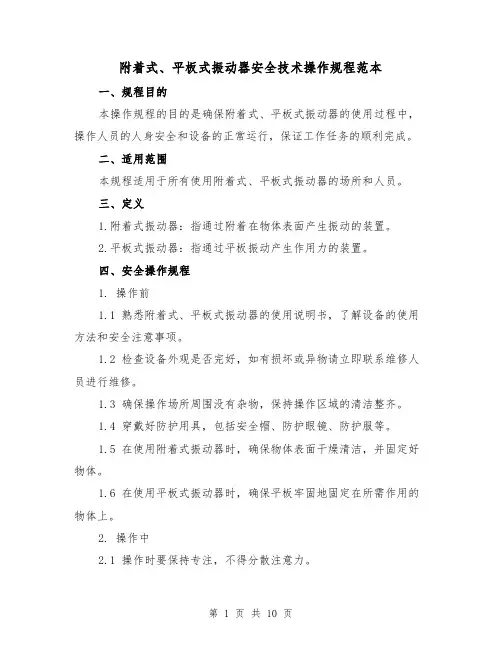 附着式、平板式振动器安全技术操作规程范本

一、规程目的

本操作规程的目的是确保附着式、平板式振动器的使用过程中，操作人员的人身安全和设备的正常运行，保证工作任务的顺利完成。

二、适用范围

本规程适用于所有使用附着式、平板式振动器的场所和人员。

三、定义

1.附着式振动器：指通过附着在物体表面产生振动的装置。

2.平板式振动器：指通过平板振动产生作用力的装置。

四、安全操作规程

1. 操作前

1.1 熟悉附着式、平板式振动器的使用说明书，了解设备的使用方法和安全注意事项。

1.2 检查设备外观是否完好，如有损坏或异物请立即联系维修人员进行维修。

1.3 确保操作场所周围没有杂物，保持操作区域的清洁整齐。

1.4 穿戴好防护用具，包括安全帽、防护眼镜、防护服等。

1.5 在使用附着式振动器时，确保物体表面干燥清洁，并固定好物体。

1.6 在使用平板式振动器时，确保平板牢固地固定在所需作用的物体上。

2. 操作中

2.1 操作时要保持专注，不得分散注意力。

第 1 页 共 10 页